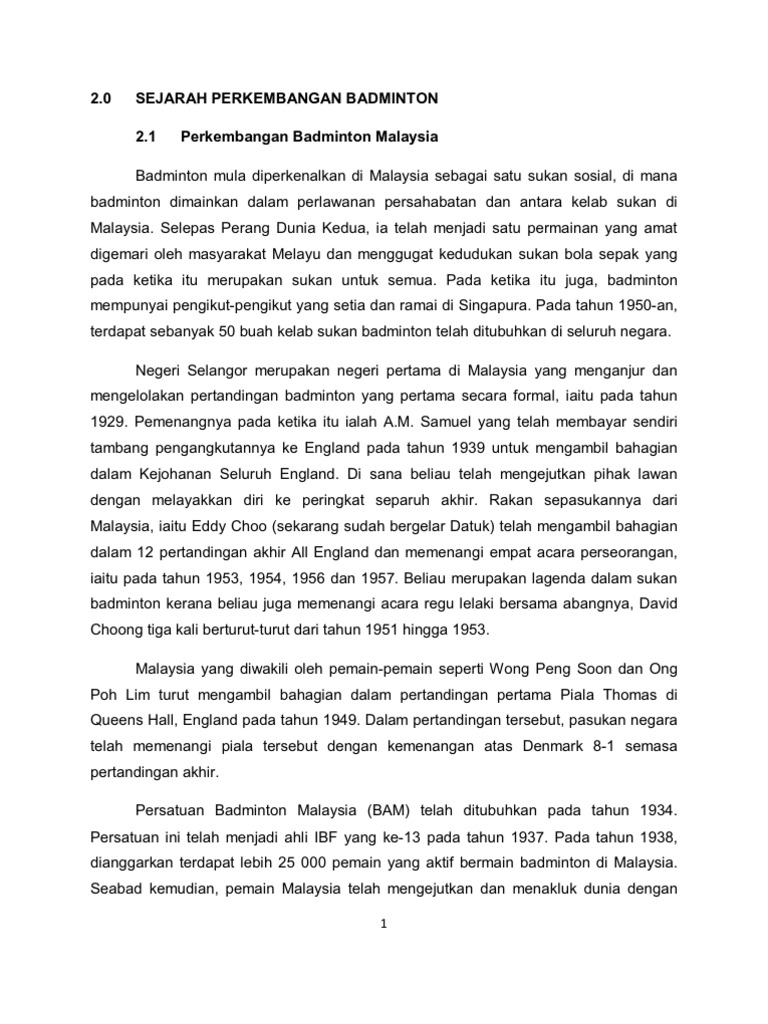 2.0 SEJARAH PERKEMBANGAN BADMINTON

2.1 Perkembangan Badminton Malaysia

Badminton mula diperkenalkan di Malaysia sebagai satu sukan sosial, di mana badminton dimainkan dalam perlawanan persahabatan dan antara kelab sukan di Malaysia. Selepas Perang Dunia Kedua, ia telah menjadi satu permainan yang amat digemari oleh masyarakat Melayu dan menggugat kedudukan sukan bola sepak yang pada ketika itu merupakan sukan untuk semua. Pada ketika itu juga, badminton mempunyai pengikut-pengikut yang setia dan ramai di Singapura. Pada tahun 1950-an, terdapat sebanyak 50 buah kelab sukan badminton telah ditubuhkan di seluruh negara.

Negeri Selangor merupakan negeri pertama di Malaysia yang menganjur dan mengelolakan pertandingan badminton yang pertama secara formal, iaitu pada tahun 1929. Pemenangnya pada ketika itu ialah A.M. Samuel yang telah membayar sendiri tambang pengangkutannya ke England pada tahun 1939 untuk mengambil bahagian dalam Kejohanan Seluruh England. Di sana beliau telah mengejutkan pihak lawan dengan melayakkan diri ke peringkat separuh akhir. Rakan sepasukannya dari Malaysia, iaitu Eddy Choo (sekarang sudah bergelar Datuk) telah mengambil bahagian dalam 12 pertandingan akhir All England dan memenangi empat acara perseorangan, iaitu pada tahun 1953, 1954, 1956 dan 1957. Beliau merupakan lagenda dalam sukan badminton kerana beliau juga memenangi acara regu lelaki bersama abangnya, David Choong tiga kali berturut-turut dari tahun 1951 hingga 1953.

Malaysia yang diwakili oleh pemain-pemain seperti Wong Peng Soon dan Ong Poh Lim turut mengambil bahagian dalam pertandingan pertama Piala Thomas di Queens Hall, England pada tahun 1949. Dalam pertandingan tersebut, pasukan negara telah memenangi piala tersebut dengan kemenangan atas Denmark 8-1 semasa pertandingan akhir.

Persatuan Badminton Malaysia (BAM) telah ditubuhkan pada tahun 1934. Persatuan ini telah menjadi ahli IBF yang ke-13 pada tahun 1937. Pada tahun 1938, dianggarkan terdapat lebih 25 000 pemain yang aktif bermain badminton di Malaysia. Seabad kemudian, pemain Malaysia telah mengejutkan dan menakluk dunia dengan

1